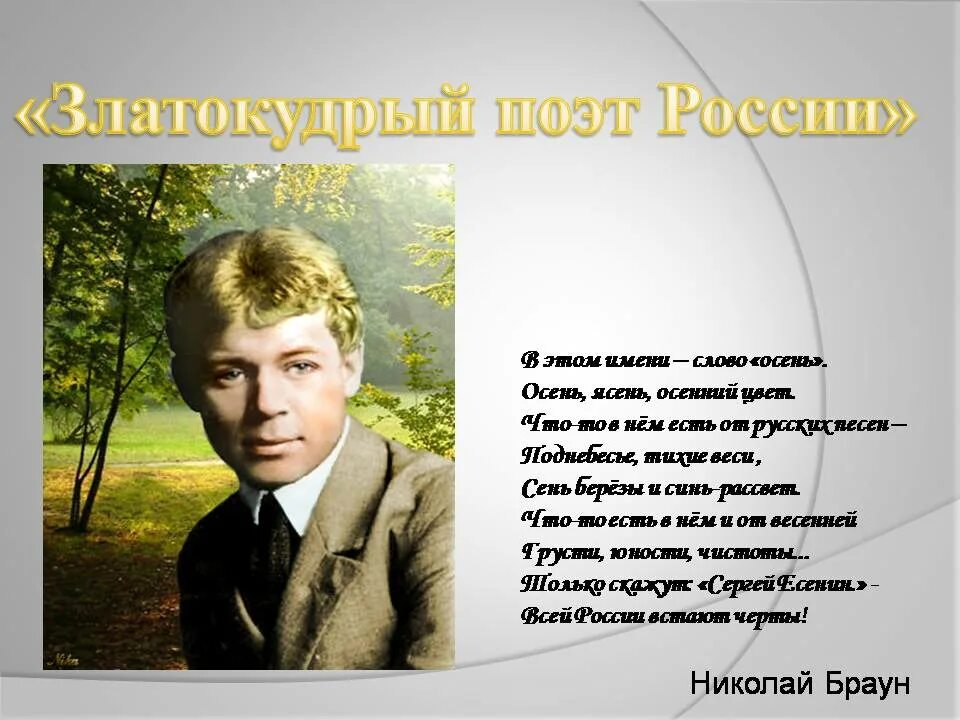 «Златокудрый поэт России»

В этом имени – слово «осень».
Осень, ясень, осенний цвет.
Что-то в нём есть от русских песен –
Поднебесье, тихие веси,
Сень берёзы и синь-рассвет.
Что-то есть в нём и от весенней
Грусти, юности, чистоты...
Только скажут: «Сергей Есенин.» -
Всей России встают черты!

Николай Браун